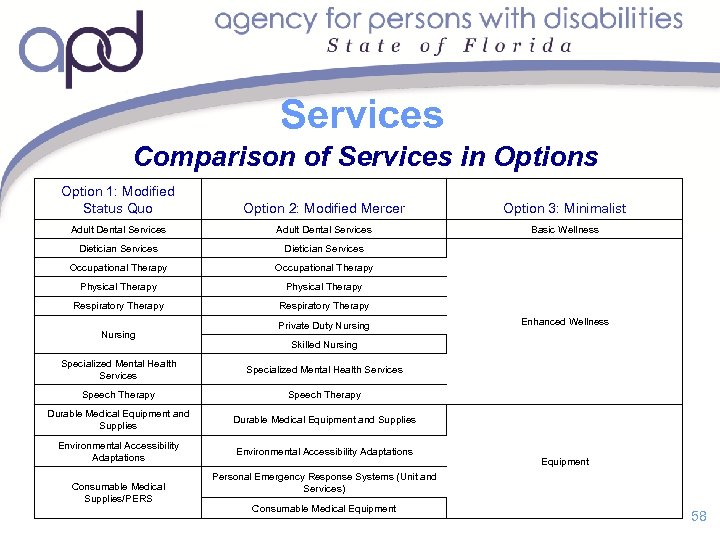 apd

agency for persons with disabilities
State of Florida

Services

Comparison of Services in Options

| Option 1: Modified Status Quo | Option 2: Modified Mercer | Option 3: Minimalist |
|---|---|---|
| Adult Dental Services | Adult Dental Services | Basic Wellness |
| Dietician Services | Dietician Services | Enhanced Wellness |
| Occupational Therapy | Occupational Therapy | |
| Physical Therapy | Physical Therapy | |
| Respiratory Therapy | Respiratory Therapy | |
| Nursing | Private Duty Nursing | |
| | Skilled Nursing | |
| Specialized Mental Health Services | Specialized Mental Health Services | |
| Speech Therapy | Speech Therapy | |
| Durable Medical Equipment and Supplies | Durable Medical Equipment and Supplies | Equipment |
| Environmental Accessibility Adaptations | Environmental Accessibility Adaptations | |
| Consumable Medical Supplies/PERS | Personal Emergency Response Systems (Unit and Services) | |
| | Consumable Medical Equipment | |

58